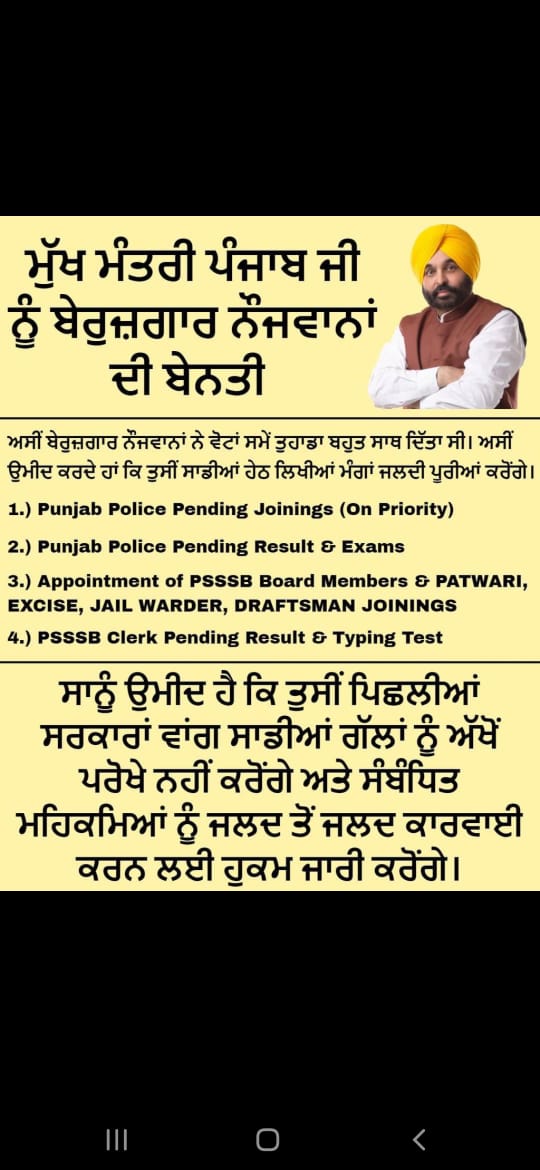 ਮੁੱਖ ਮੰਤਰੀ ਪੰਜਾਬ ਜੀ ਨੂੰ ਬੇਰੁਜ਼ਗਾਰ ਨੌਜਵਾਨਾਂ ਦੀ ਬੇਨਤੀ

ਅਸੀਂ ਬੇਰੁਜ਼ਗਾਰ ਨੌਜਵਾਨਾਂ ਨੇ ਵੋਟਾਂ ਸਮੇਂ ਤੁਹਾਡਾ ਬਹੁਤ ਸਾਥ ਦਿੱਤਾ ਸੀ। ਅਸੀਂ ਉਮੀਦ ਕਰਦੇ ਹਾਂ ਕਿ ਤੁਸੀਂ ਸਾਡੀਆਂ ਹੇਠ ਲਿਖੀਆਂ ਮੰਗਾਂ ਜਲਦੀ ਪੂਰੀਆਂ ਕਰੋਂਗੇ।

1.) Punjab Police Pending Joinings (On Priority)

2.) Punjab Police Pending Result & Exams

3.) Appointment of PSSSB Board Members & PATWARI, EXCISE, JAIL WARDER, DRAFTSMAN JOININGS

4.) PSSSB Clerk Pending Result & Typing Test

ਸਾਨੂੰ ਉਮੀਦ ਹੈ ਕਿ ਤੁਸੀਂ ਪਿਛਲੀਆਂ ਸਰਕਾਰਾਂ ਵਾਂਗ ਸਾਡੀਆਂ ਗੱਲਾਂ ਨੂੰ ਅੱਖੋਂ ਪਰੋਖੇ ਨਹੀਂ ਕਰੋਂਗੇ ਅਤੇ ਸੰਬੰਧਿਤ ਮਹਿਕਮਿਆਂ ਨੂੰ ਜਲਦ ਤੋਂ ਜਲਦ ਕਾਰਵਾਈ ਕਰਨ ਲਈ ਹੁਕਮ ਜਾਰੀ ਕਰੋਂਗੇ।